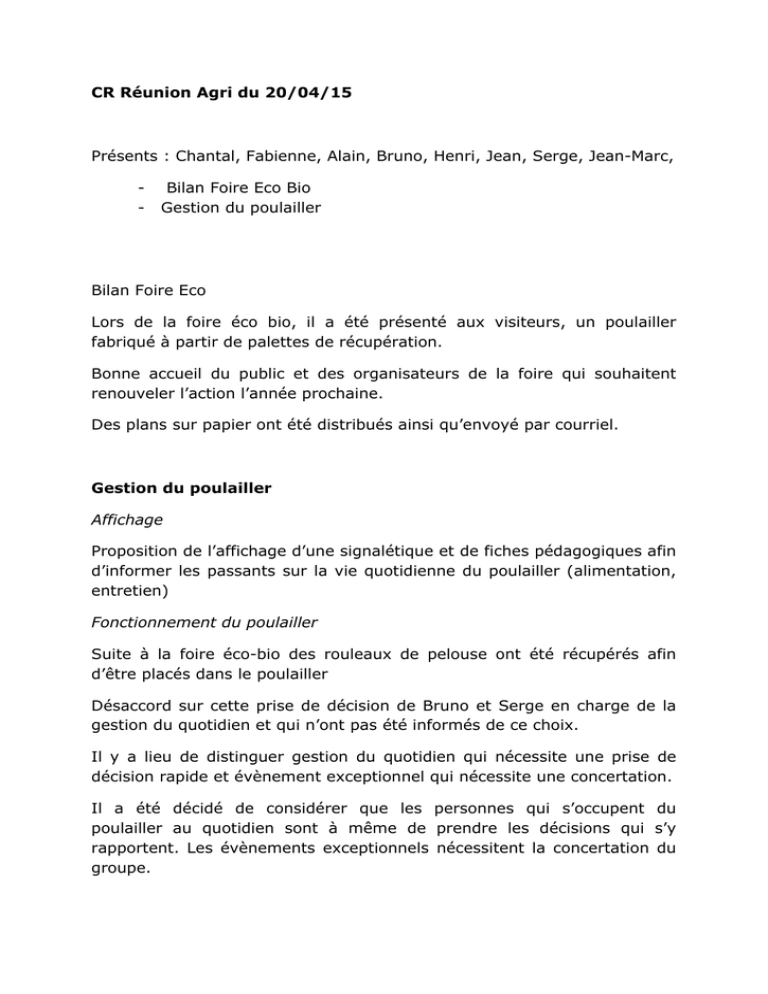 CR Réunion Agri du 20/04/15

Présents : Chantal, Fabienne, Alain, Bruno, Henri, Jean, Serge, Jean-Marc,

- Bilan Foire Eco Bio
- Gestion du poulailler

Bilan Foire Eco

Lors de la foire éco bio, il a été présenté aux visiteurs, un poulailler fabriqué à partir de palettes de récupération.

Bonne accueil du public et des organisateurs de la foire qui souhaitent renouveler l'action l'année prochaine.

Des plans sur papier ont été distribués ainsi qu'envoyé par courriel.

Gestion du poulailler

Affichage

Proposition de l'affichage d'une signalétique et de fiches pédagogiques afin d'informer les passants sur la vie quotidienne du poulailler (alimentation, entretien)

Fonctionnement du poulailler

Suite à la foire éco-bio des rouleaux de pelouse ont été récupérés afin d'être placés dans le poulailler

Désaccord sur cette prise de décision de Bruno et Serge en charge de la gestion du quotidien et qui n'ont pas été informés de ce choix.

Il y a lieu de distinguer gestion du quotidien qui nécessite une prise de décision rapide et évènement exceptionnel qui nécessite une concertation.

Il a été décidé de considérer que les personnes qui s'occupent du poulailler au quotidien sont à même de prendre les décisions qui s'y rapportent. Les évènements exceptionnels nécessitent la concertation du groupe.